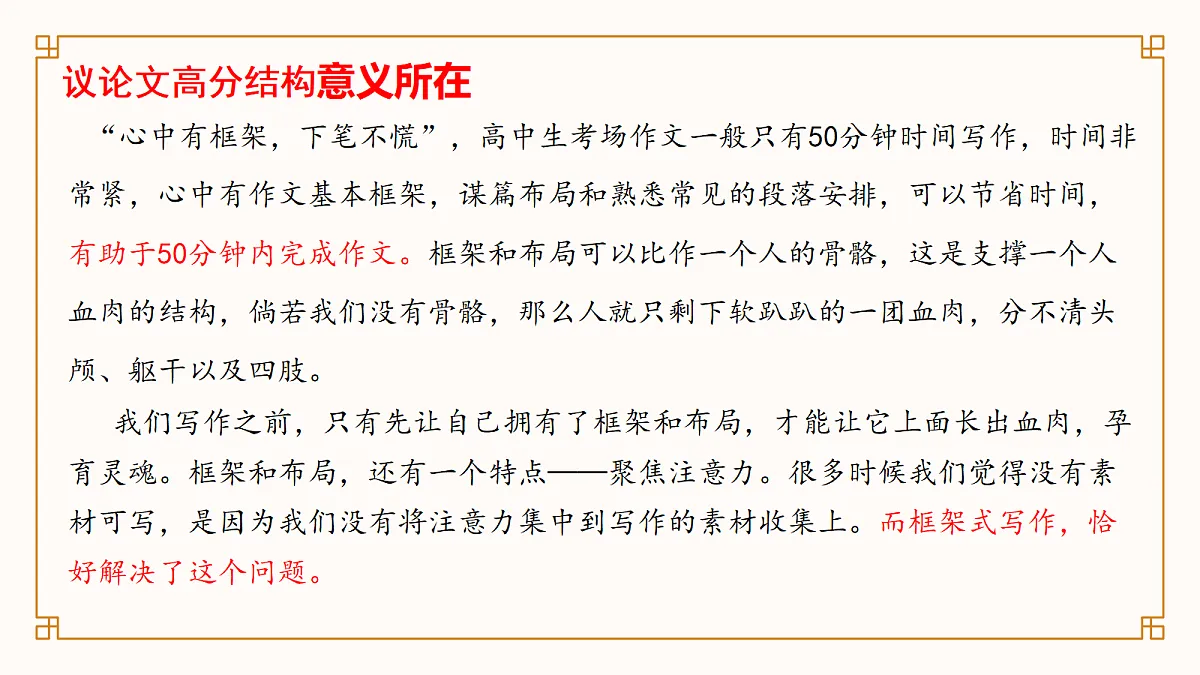 议论文高分结构意义所在

“心中有框架，下笔不慌”，高中生考场作文一般只有50分钟时间写作，时间非常紧，心中有作文基本框架，谋篇布局和熟悉常见的段落安排，可以节省时间，有助于50分钟内完成作文。框架和布局可以比作一个人的骨骼，这是支撑一个人血肉的结构，倘若我们没有骨骼，那么人就只剩下软趴趴的一团血肉，分不清头颅、躯干以及四肢。

我们写作之前，只有先让自己拥有了框架和布局，才能让它上面长出血肉，孕育灵魂。框架和布局，还有一个特点——聚焦注意力。很多时候我们觉得没有素材可写，是因为我们没有将注意力集中到写作的素材收集上。而框架式写作，恰好解决了这个问题。